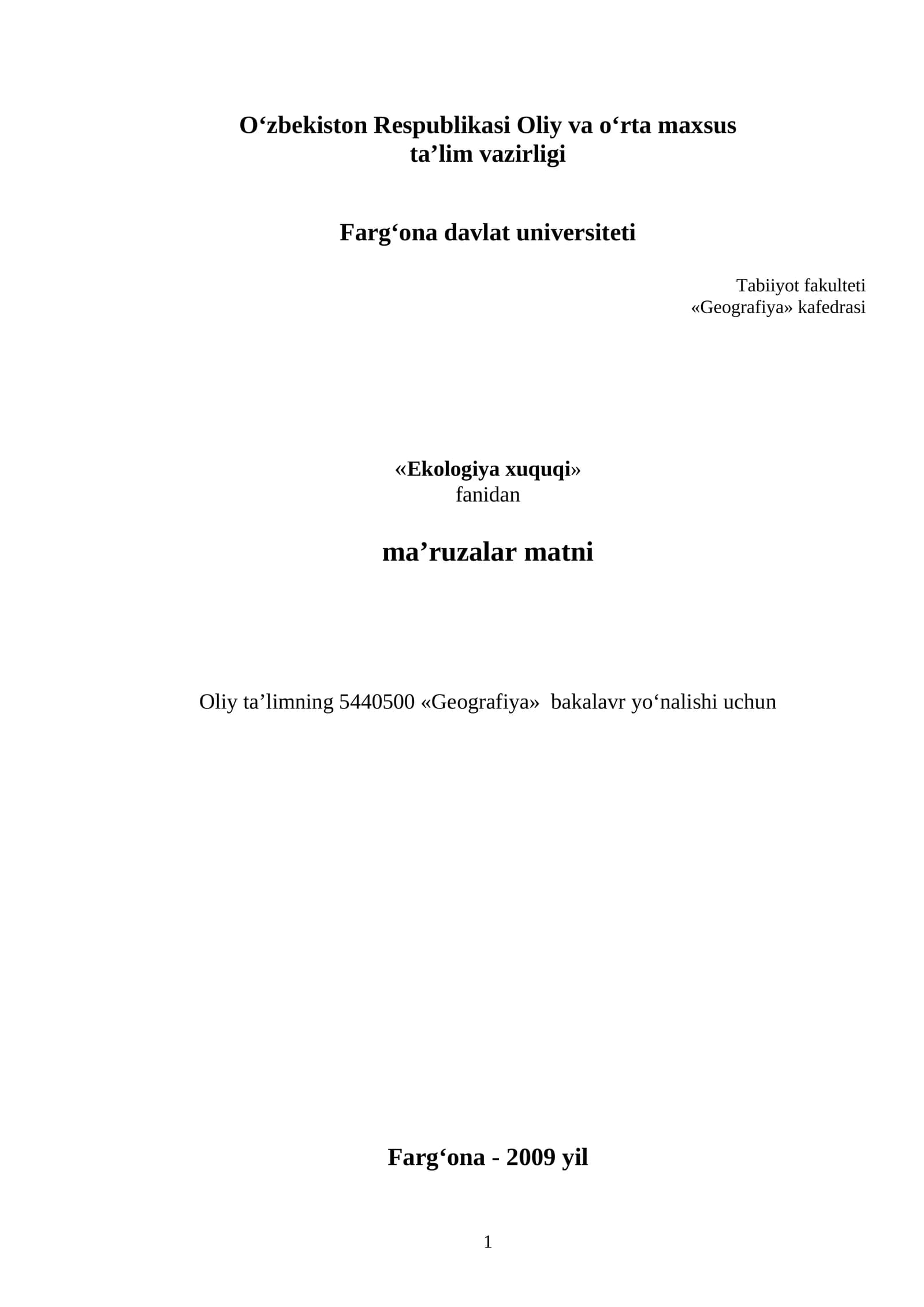 O'zbekiston Respublikasi Oliy va o'rta maxsus
ta'lim vazirligi

Farg'ona davlat universiteti

Tabiiyot fakulteti
«Geografiya» kafedrasi

«Ekologiya xuquqi»
fanidan

ma'ruzalar matni

Oliy ta'limning 5440500 «Geografiya» bakalavr yo'nalishi uchun

Farg'ona - 2009 yil

1